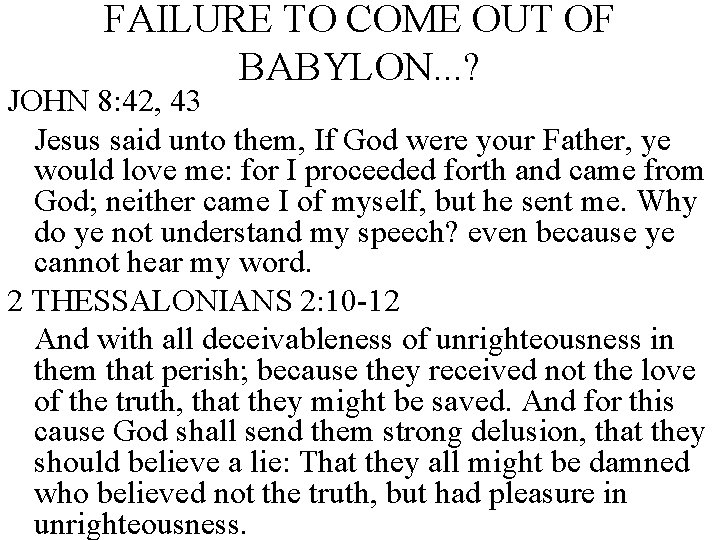 FAILURE TO COME OUT OF BABYLON...?

JOHN 8:42, 43

Jesus said unto them, If God were your Father, ye would love me: for I proceeded forth and came from God; neither came I of myself, but he sent me. Why do ye not understand my speech? even because ye cannot hear my word.

2 THESSALONIANS 2:10-12

And with all deceivableness of unrighteousness in them that perish; because they received not the love of the truth, that they might be saved. And for this cause God shall send them strong delusion, that they should believe a lie: That they all might be damned who believed not the truth, but had pleasure in unrighteousness.